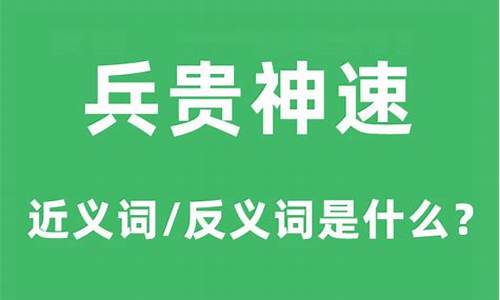 兵贵神速

近义词/反义词是什么？